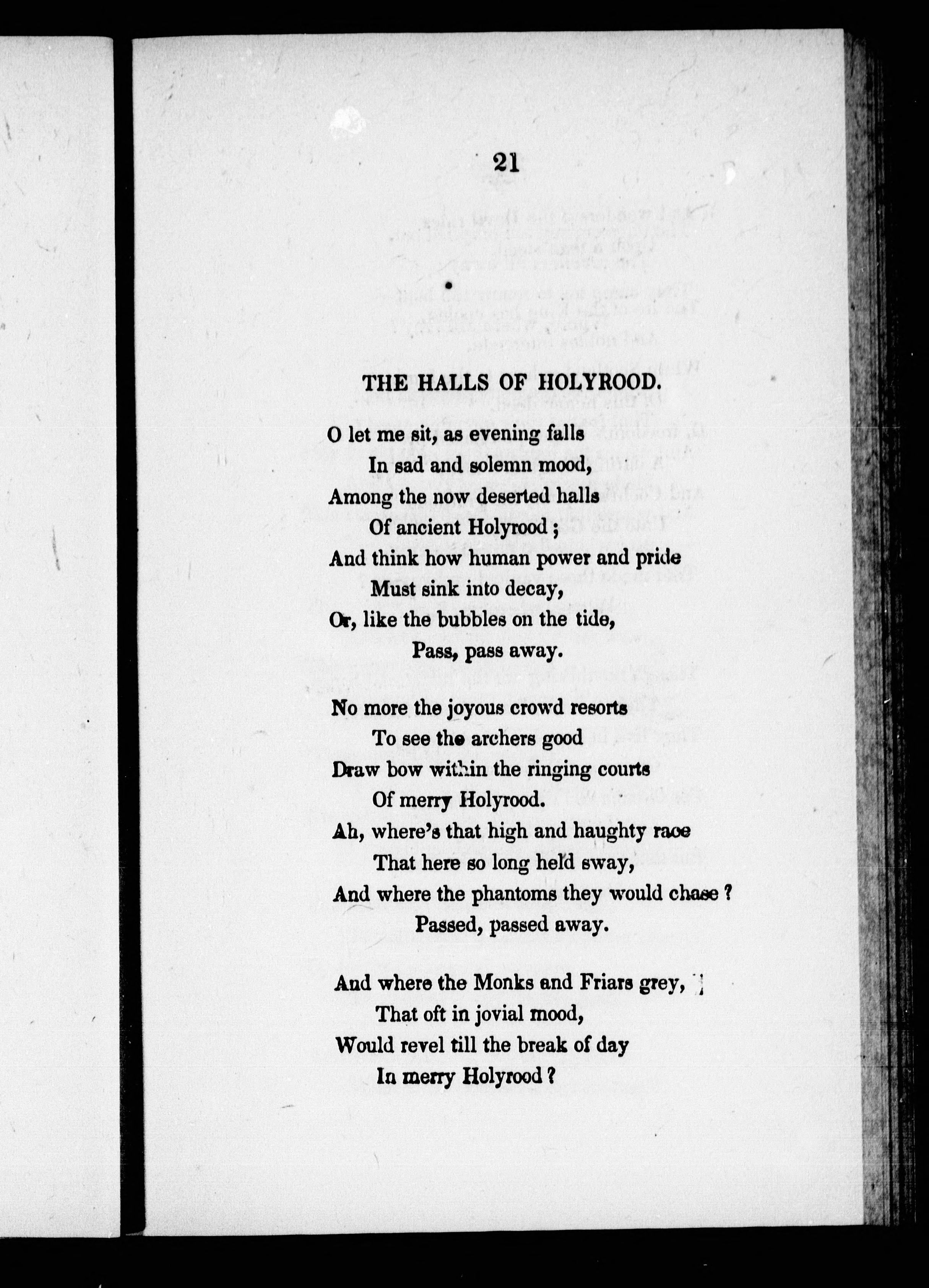 21

THE HALLS OF HOLYROOD.

O let me sit, as evening falls
In sad and solemn mood,
Among the now deserted halls
Of ancient Holyrood;
And think how human power and pride
Must sink into decay,
Or, like the bubbles on the tide,
Pass, pass away.

No more the joyous crowd resorts
To see the archers good
Draw bow within the ringing courts
Of merry Holyrood.
Ah, where's that high and haughty race
That here so long held sway,
And where the phantoms they would chase?
Passed, passed away.

And where the Monks and Friars grey,
That oft in jovial mood,
Would revel till the break of day
In merry Holyrood?